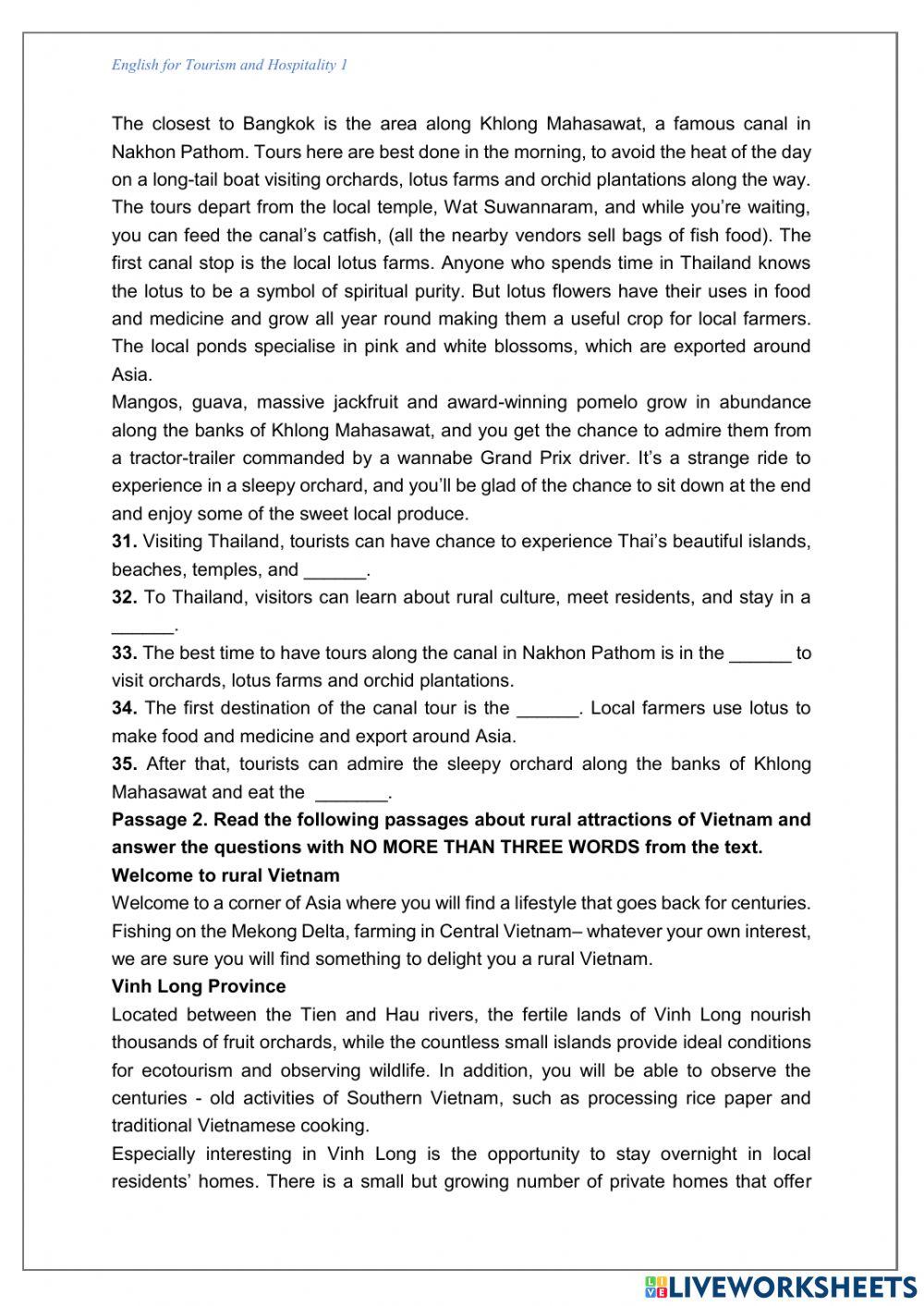 English for Tourism and Hospitality 1

The closest to Bangkok is the area along Khlong Mahasawat, a famous canal in Nakhon Pathom. Tours here are best done in the morning, to avoid the heat of the day on a long-tail boat visiting orchards, lotus farms and orchid plantations along the way. The tours depart from the local temple, Wat Suwannaram, and while you're waiting, you can feed the canal's catfish, (all the nearby vendors sell bags of fish food). The first canal stop is the local lotus farms. Anyone who spends time in Thailand knows the lotus to be a symbol of spiritual purity. But lotus flowers have their uses in food and medicine and grow all year round making them a useful crop for local farmers. The local ponds specialise in pink and white blossoms, which are exported around Asia.
Mangos, guava, massive jackfruit and award-winning pomelo grow in abundance along the banks of Khlong Mahasawat, and you get the chance to admire them from a tractor-trailer commanded by a wannabe Grand Prix driver. It's a strange ride to experience in a sleepy orchard, and you'll be glad of the chance to sit down at the end and enjoy some of the sweet local produce.
**31.** Visiting Thailand, tourists can have chance to experience Thai's beautiful islands, beaches, temples, and ______.
**32.** To Thailand, visitors can learn about rural culture, meet residents, and stay in a ______.
**33.** The best time to have tours along the canal in Nakhon Pathom is in the ______ to visit orchards, lotus farms and orchid plantations.
**34.** The first destination of the canal tour is the ______. Local farmers use lotus to make food and medicine and export around Asia.
**35.** After that, tourists can admire the sleepy orchard along the banks of Khlong Mahasawat and eat the _______.
**Passage 2. Read the following passages about rural attractions of Vietnam and answer the questions with NO MORE THAN THREE WORDS from the text.**
**Welcome to rural Vietnam**
Welcome to a corner of Asia where you will find a lifestyle that goes back for centuries. Fishing on the Mekong Delta, farming in Central Vietnam– whatever your own interest, we are sure you will find something to delight you a rural Vietnam.
**Vinh Long Province**
Located between the Tien and Hau rivers, the fertile lands of Vinh Long nourish thousands of fruit orchards, while the countless small islands provide ideal conditions for ecotourism and observing wildlife. In addition, you will be able to observe the centuries - old activities of Southern Vietnam, such as processing rice paper and traditional Vietnamese cooking.
Especially interesting in Vinh Long is the opportunity to stay overnight in local residents' homes. There is a small but growing number of private homes that offer

LIVEWORKSHEETS